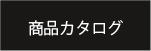 商品カタログ